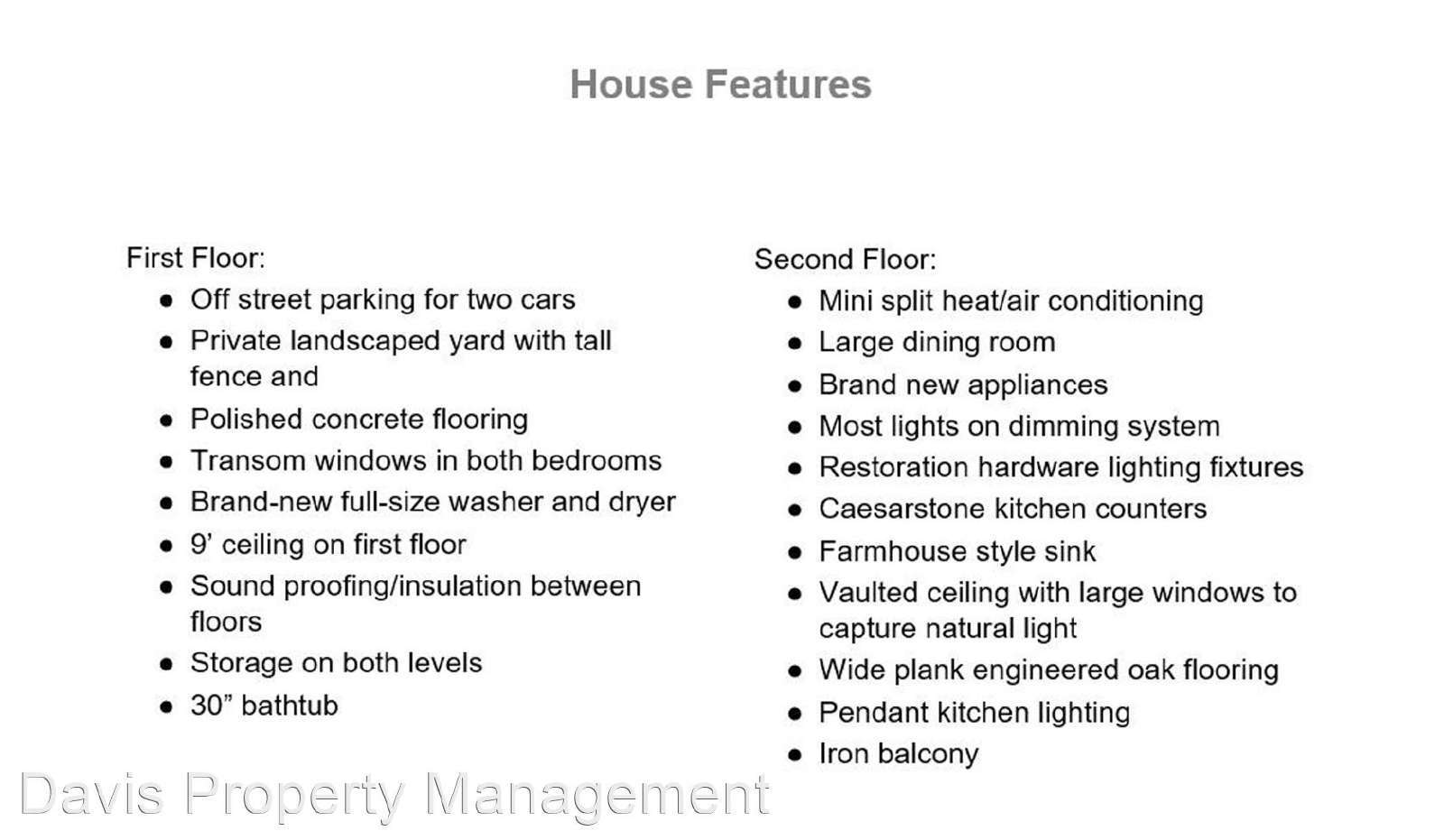 House Features

First Floor:
• Off street parking for two cars
• Private landscaped yard with tall fence and
• Polished concrete flooring
• Transom windows in both bedrooms
• Brand-new full-size washer and dryer
• 9' ceiling on first floor
• Sound proofing/insulation between floors
• Storage on both levels
• 30" bathtub

Second Floor:
• Mini split heat/air conditioning
• Large dining room
• Brand new appliances
• Most lights on dimming system
• Restoration hardware lighting fixtures
• Caesarstone kitchen counters
• Farmhouse style sink
• Vaulted ceiling with large windows to capture natural light
• Wide plank engineered oak flooring
• Pendant kitchen lighting
• Iron balcony

Davis Property Management